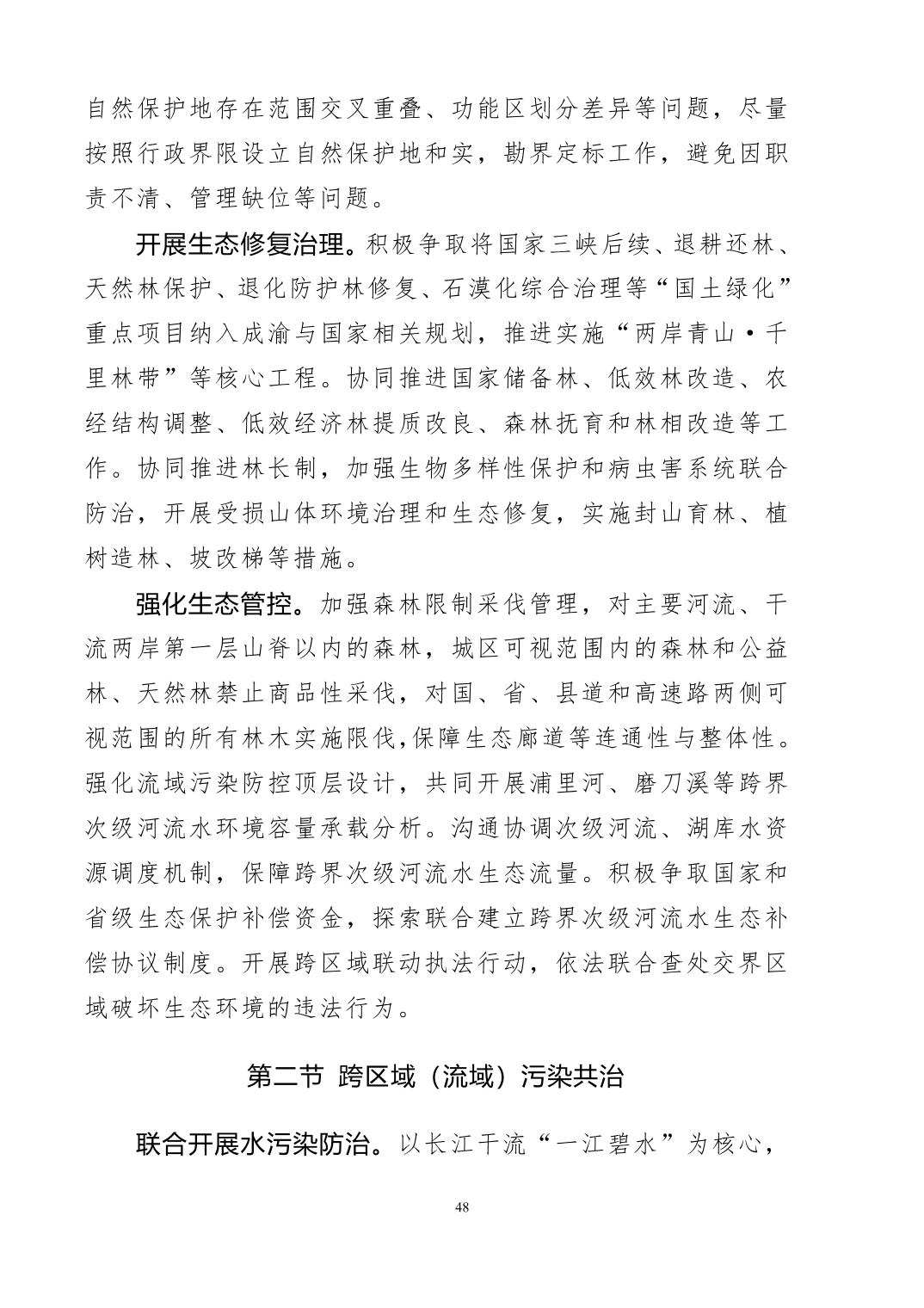 自然保护地存在范围交叉重叠、功能区划分差异等问题，尽量按照行政界限设立自然保护地和实，勘界定标工作，避免因职责不清、管理缺位等问题。

开展生态修复治理。积极争取将国家三峡后续、退耕还林、天然林保护、退化防护林修复、石漠化综合治理等“国土绿化”重点项目纳入成渝与国家相关规划，推进实施“两岸青山·千里林带”等核心工程。协同推进国家储备林、低效林改造、农经结构调整、低效经济林提质改良、森林抚育和林相改造等工作。协同推进林长制，加强生物多样性保护和病虫害系统联合防治，开展受损山体环境治理和生态修复，实施封山育林、植树造林、坡改梯等措施。

强化生态管控。加强森林限制采伐管理，对主要河流、干流两岸第一层山脊以内的森林，城区可视范围内的森林和公益林、天然林禁止商品性采伐，对国、省、县道和高速路两侧可视范围的所有林木实施限伐，保障生态廊道等连通性与整体性。强化流域污染防控顶层设计，共同开展浦里河、磨刀溪等跨界次级河流水环境容量承载分析。沟通协调次级河流、湖库水资源调度机制，保障跨界次级河流水生态流量。积极争取国家和省级生态保护补偿资金，探索联合建立跨界次级河流水生态补偿协议制度。开展跨区域联动执法行动，依法联合查处交界区域破坏生态环境的违法行为。

第二节 跨区域（流域）污染共治

联合开展水污染防治。以长江干流“一江碧水”为核心，

48